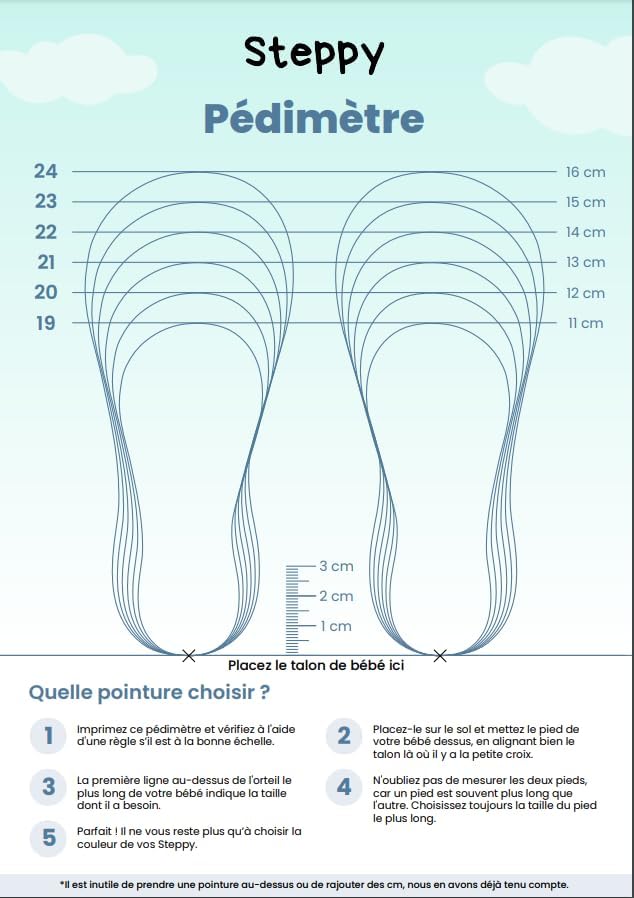 Steppy

Pédimètre

24
23
22
21
20
19

16 cm
15 cm
14 cm
13 cm
12 cm
11 cm

3 cm
2 cm
1 cm

Placez le talon de bébé ici

Quelle pointure choisir ?

1 Imprimez ce pédimètre et vérifiez à l'aide d'une règle s'il est à la bonne échelle.

2 Placez-le sur le sol et mettez le pied de votre bébé dessus, en alignant bien le talon là où il y a la petite croix.

3 La première ligne au-dessus de l'orteil le plus long de votre bébé indique la taille dont il a besoin.

4 N'oubliez pas de mesurer les deux pieds, car un pied est souvent plus long que l'autre. Choisissez toujours la taille du pied le plus long.

5 Parfait ! Il ne vous reste plus qu'à choisir la couleur de vos Steppy.

*Il est inutile de prendre une pointure au-dessus ou de rajouter des cm, nous en avons déjà tenu compte.